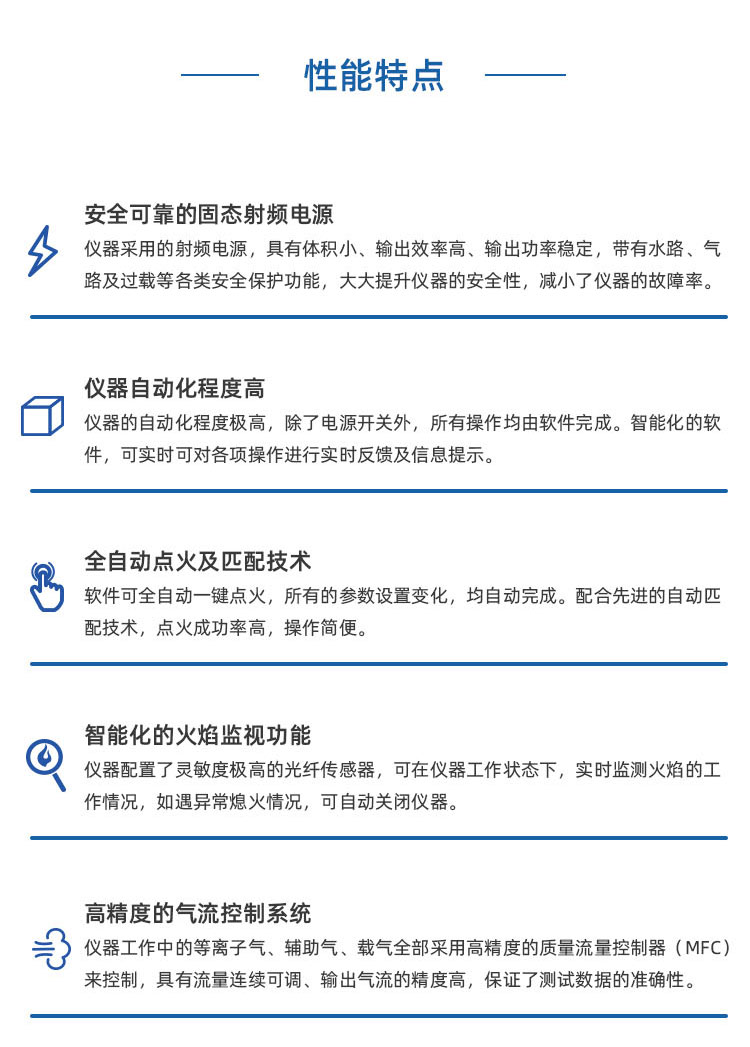 性能特点

安全可靠的固态射频电源

仪器采用的射频电源，具有体积小、输出效率高、输出功率稳定，带有水路、气路及过载等各类安全保护功能，大大提升仪器的安全性，减小了仪器的故障率。

仪器自动化程度高

仪器的自动化程度极高，除了电源开关外，所有操作均由软件完成。智能化的软件，可实时可对各项操作进行实时反馈及信息提示。

全自动点火及匹配技术

软件可全自动一键点火，所有的参数设置变化，均自动完成。配合先进的自动匹配技术，点火成功率高，操作简便。

智能化的火焰监视功能

仪器配置了灵敏度极高的光纤传感器，可在仪器工作状态下，实时监测火焰的工作情况，如遇异常熄火情况，可自动关闭仪器。

高精度的气流控制系统

仪器工作中的等离子气、辅助气、载气全部采用高精度的质量流量控制器（MFC）来控制，具有流量连续可调、输出气流的精度高，保证了测试数据的准确性。